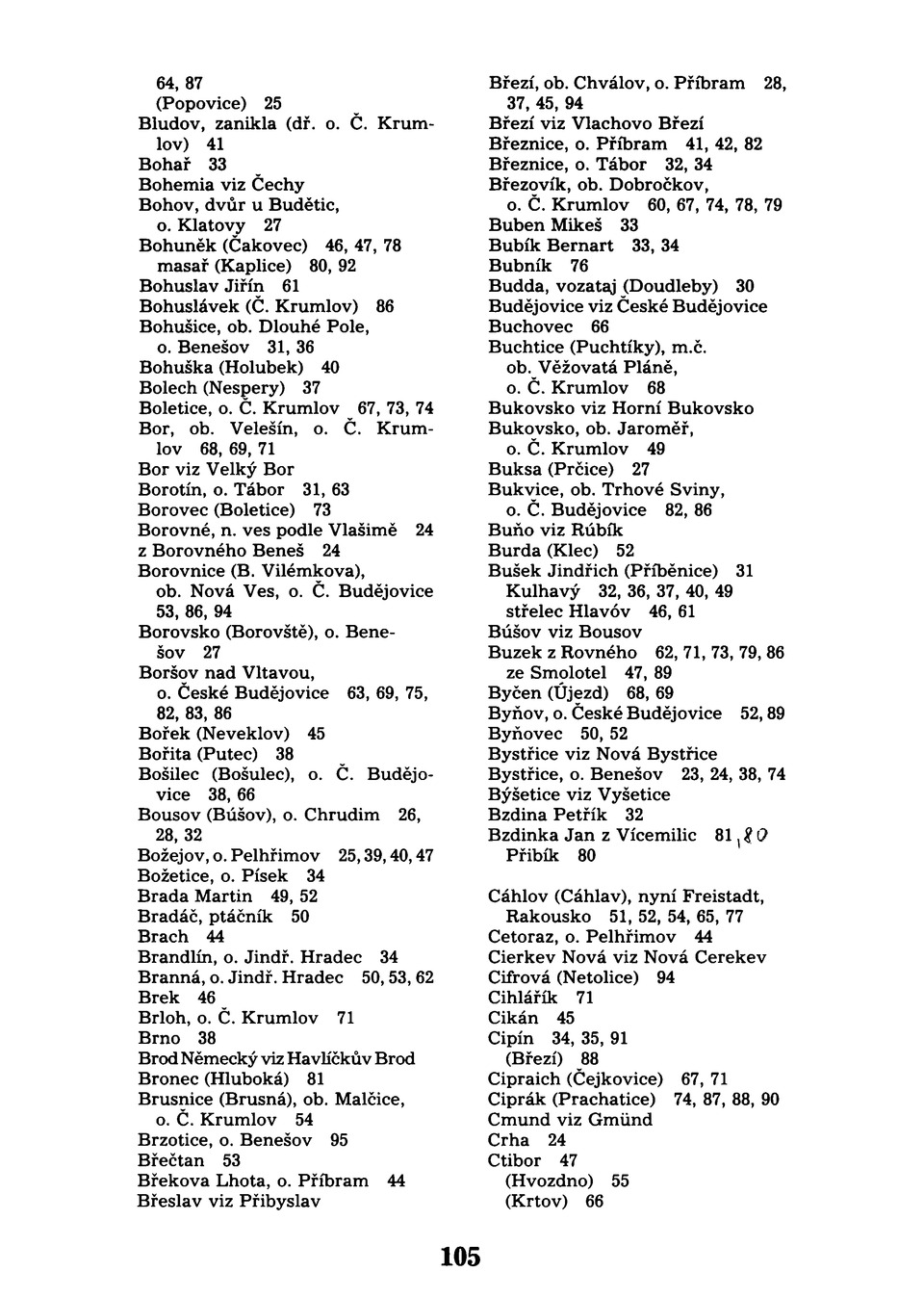 64, 87
(Popovice) 25
Bludov, zanikla (dř. o. Č. Krumlov) 41
Bohař 33
Bohemia viz Čechy
Bohov, dvůr u Budětic, o. Klatovy 27
Bohuněk (Čakovec) 46, 47, 78
masař (Kaplice) 80, 92
Bohuslav Jiřín 61
Bohuslávek (Č. Krumlov) 86
Bohušice, ob. Dlouhé Pole, o. Benešov 31, 36
Bohuška (Holubek) 40
Bolech (Nespery) 37
Boletice, o. Č. Krumlov 67, 73, 74
Bor, ob. Velešín, o. Č. Krumlov 68, 69, 71
Bor viz Velký Bor
Borotín, o. Tábor 31, 63
Borovec (Boletice) 73
Borovné, n. ves podle Vlašimě 24
z Borovného Beneš 24
Borovnice (B. Vilémkova), ob. Nová Ves, o. Č. Budějovice 53, 86, 94
Borovsko (Borovště), o. Benešov 27
Boršov nad Vltavou, o. České Budějovice 63, 69, 75, 82, 83, 86
Bořek (Neveklov) 45
Bořita (Putec) 38
Bošilec (Bošulec), o. Č. Budějovice 38, 66
Bousov (Búšov), o. Chrudim 26, 28, 32
Božejov, o. Pelhřimov 25, 39, 40, 47
Božetice, o. Písek 34
Brada Martin 49, 52
Bradáč, ptáčník 50
Brach 44
Brandlín, o. Jindř. Hradec 34
Branná, o. Jindř. Hradec 50, 53, 62
Brek 46
Brloh, o. Č. Krumlov 71
Brno 38
Brod Německý viz Havlíčkův Brod
Bronec (Hluboká) 81
Brusnice (Brusná), ob. Malčice, o. Č. Krumlov 54
Brzotice, o. Benešov 95
Břečtan 53
Břekova Lhota, o. Příbram 44
Břeslav viz Přibyslav

Březí, ob. Chválov, o. Příbram 28, 37, 45, 94
Březí viz Vlachovo Březí
Březnice, o. Příbram 41, 42, 82
Březnice, o. Tábor 32, 34
Březovík, ob. Dobročkov, o. Č. Krumlov 60, 67, 74, 78, 79
Buben Mikeš 33
Bubík Bernart 33, 34
Bubník 76
Budda, vozataj (Doudleby) 30
Budějovice viz České Budějovice
Buchovec 66
Buchtice (Puchtíky), m.č. ob. Věžovatá Pláně, o. Č. Krumlov 68
Bukovsko viz Horní Bukovsko
Bukovsko, ob. Jaroměř, o. Č. Krumlov 49
Buksa (Prčice) 27
Bukvice, ob. Trhové Sviny, o. Č. Budějovice 82, 86
Buňo viz Rúbík
Burda (Klec) 52
Bušek Jindřich (Příběnice) 31
Kulhavý 32, 36, 37, 40, 49
střelec Hlavóv 46, 61
Búšov viz Bousov
Buzek z Rovného 62, 71, 73, 79, 86
ze Smolotel 47, 89
Byčen (Újezd) 68, 69
Byňov, o. České Budějovice 52, 89
Byňovec 50, 52
Bystřice viz Nová Bystřice
Bystřice, o. Benešov 23, 24, 38, 74
Býšetice viz Vyšetice
Bzdina Petřík 32
Bzdinka Jan z Vícemilic 81, 80
Přibík 80

Cáhlov (Cáhlav), nyní Freistadt, Rakousko 51, 52, 54, 65, 77
Cetoraz, o. Pelhřimov 44
Cierkev Nová viz Nová Cerekev
Cifrová (Netolice) 94
Cihlářík 71
Cikán 45
Cipín 34, 35, 91
(Březí) 88
Cipraich (Čejkovice) 67, 71
Ciprák (Prachatice) 74, 87, 88, 90
Cmund viz Gmünd
Crha 24
Ctibor 47
(Hvozdno) 55
(Krtov) 66

105